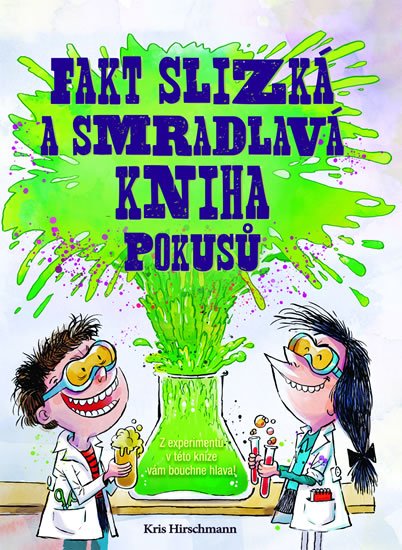 FAKT SLIZKÁ A SMRADLAVÁ KNIHA POKUSŮ

Z experimentů v této knize vám bouchne hlava!

Kris Hirschmann